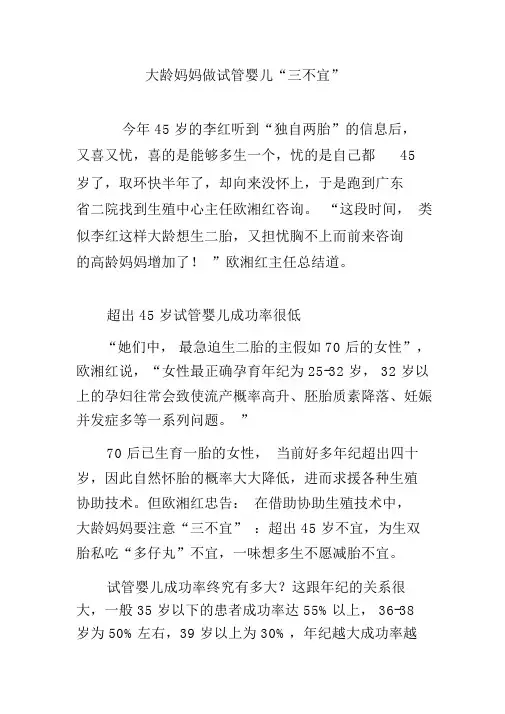 大龄妈妈做试管婴儿“三不宜”

今年 45 岁的李红听到“独自两胎”的信息后，又喜又忧，喜的是能够多生一个，忧的是自己都 45 岁了，取环快半年了，却向来没怀上，于是跑到广东省二院找到生殖中心主任欧湘红咨询。“这段时间，类似李红这样大龄想生二胎，又担忧胸不上而前来咨询的高龄妈妈增加了！”欧湘红主任总结道。

超出 45 岁试管婴儿成功率很低

“她们中，最急迫生二胎的主假如 70 后的女性”，欧湘红说，“女性最正确孕育年纪为 25-32 岁，32 岁以上的孕妇往常会致使流产概率高升、胚胎质素降落、妊娠并发症多等一系列问题。”

70 后已生育一胎的女性，当前好多年纪超出四十岁，因此自然怀胎的概率大大降低，进而求援各种生殖协助技术。但欧湘红忠告：在借助协助生殖技术中，大龄妈妈要注意“三不宜”：超出 45 岁不宜，为生双胎私吃“多仔丸”不宜，一味想多生不愿减胎不宜。

试管婴儿成功率终究有多大？这跟年纪的关系很大，一般 35 岁以下的患者成功率达 55% 以上，36-38 岁为 50% 左右，39 岁以上为 30%，年纪越大成功率越